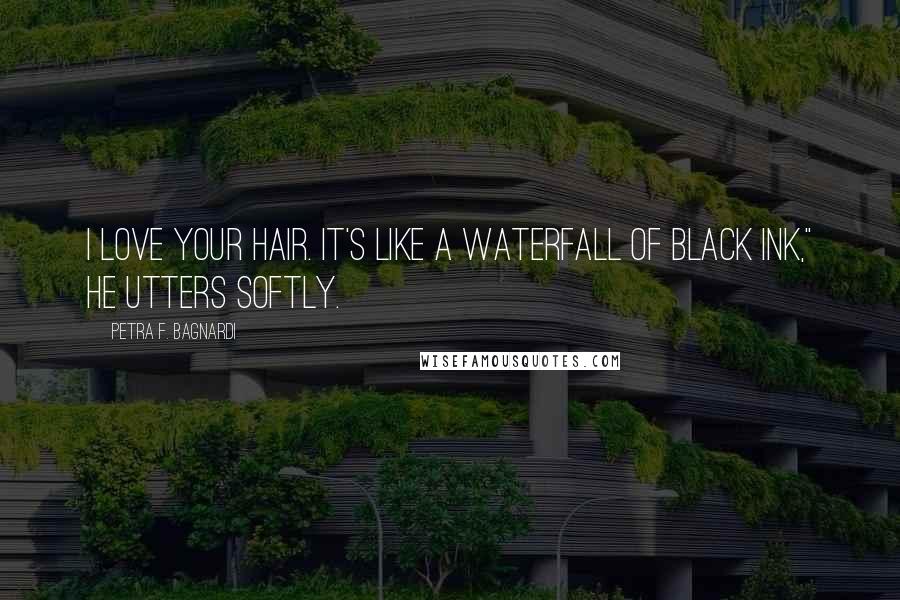 I LOVE YOUR HAIR. IT'S LIKE A WATERFALL OF BLACK INK," HE UTTERS SOFTLY.

PETRA F. BAGNARDI

WISEFAMOUSQUOTES.COM